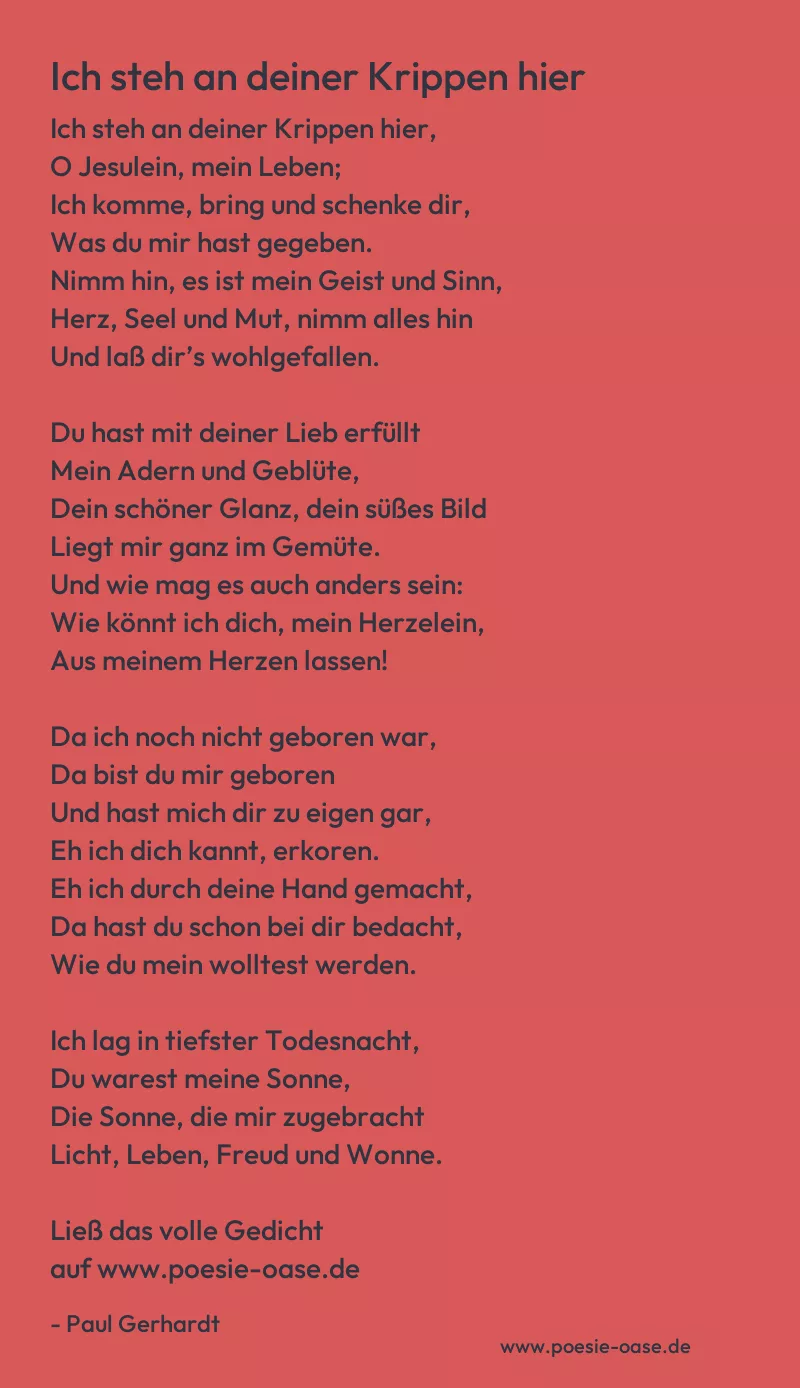 Ich steh an deiner Krippen hier

Ich steh an deiner Krippen hier,
O Jesulein, mein Leben;
Ich komme, bring und schenke dir,
Was du mir hast gegeben.
Nimm hin, es ist mein Geist und Sinn,
Herz, Seel und Mut, nimm alles hin
Und laß dir's wohlgefallen.

Du hast mit deiner Lieb erfüllt
Mein Adern und Geblüte,
Dein schöner Glanz, dein süßes Bild
Liegt mir ganz im Gemüte.
Und wie mag es auch anders sein:
Wie könnt ich dich, mein Herzelein,
Aus meinem Herzen lassen!

Da ich noch nicht geboren war,
Da bist du mir geboren
Und hast mich dir zu eigen gar,
Eh ich dich kannt, erkoren.
Eh ich durch deine Hand gemacht,
Da hast du schon bei dir bedacht,
Wie du mein wolltest werden.

Ich lag in tiefster Todesnacht,
Du warest meine Sonne,
Die Sonne, die mir zugebracht
Licht, Leben, Freud und Wonne.

Ließ das volle Gedicht
auf www.poesie-oase.de

- Paul Gerhardt

www.poesie-oase.de